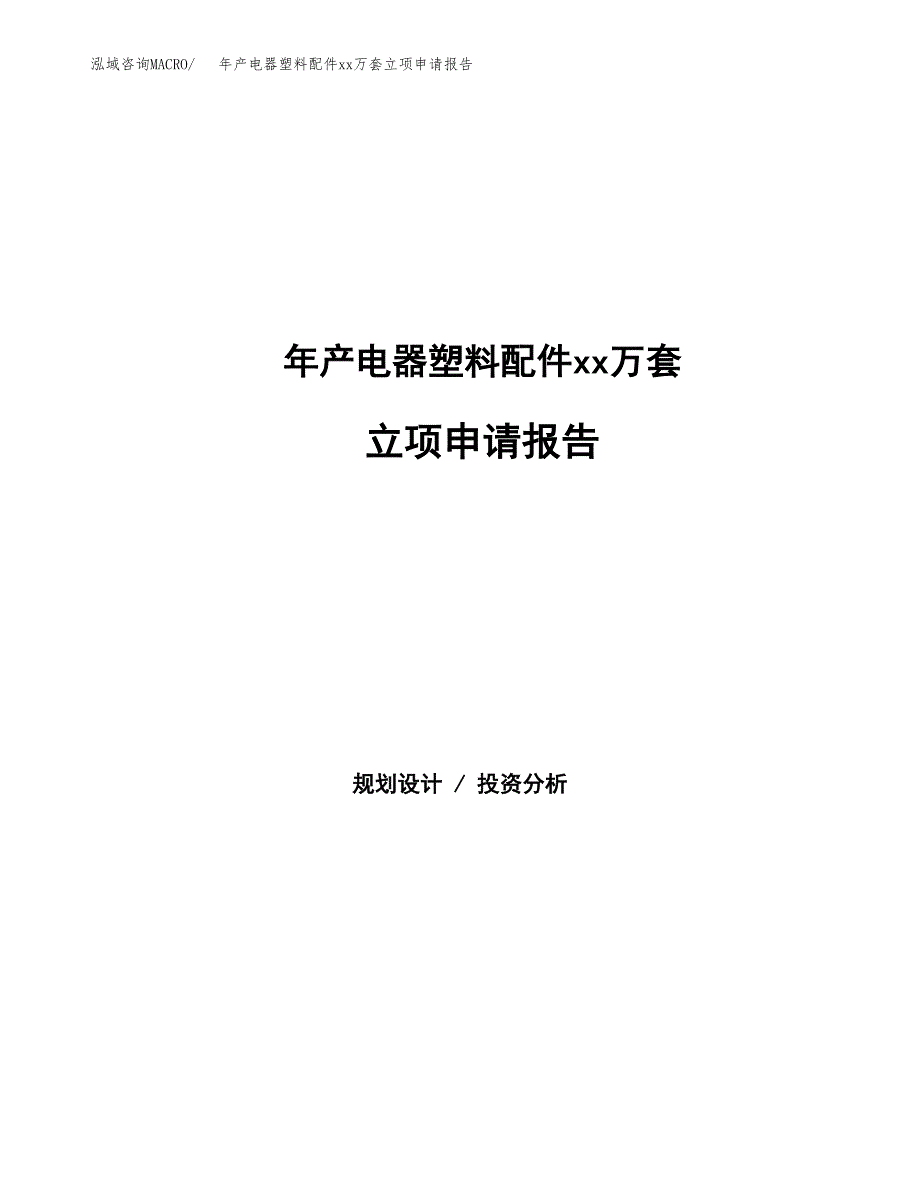 泓域咨询MACRO/　年产电器塑料配件xx万套立项申请报告

年产电器塑料配件xx万套

立项申请报告

规划设计 / 投资分析